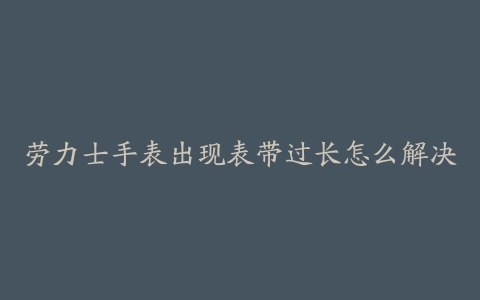 劳力士手表出现表带过长怎么解决